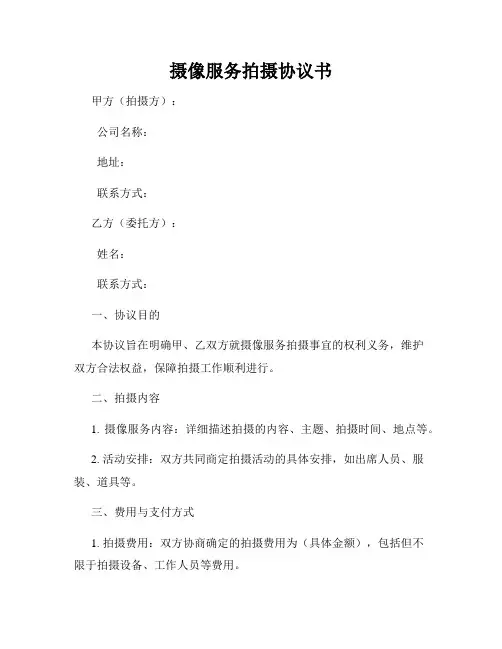 摄像服务拍摄协议书

甲方（拍摄方）：

公司名称：

地址：

联系方式：

乙方（委托方）：

姓名：

联系方式：

一、协议目的

本协议旨在明确甲、乙双方就摄像服务拍摄事宜的权利义务，维护双方合法权益，保障拍摄工作顺利进行。

二、拍摄内容

1. 摄像服务内容：详细描述拍摄的内容、主题、拍摄时间、地点等。

2. 活动安排：双方共同商定拍摄活动的具体安排，如出席人员、服装、道具等。

三、费用与支付方式

1. 拍摄费用：双方协商确定的拍摄费用为（具体金额），包括但不限于拍摄设备、工作人员等费用。